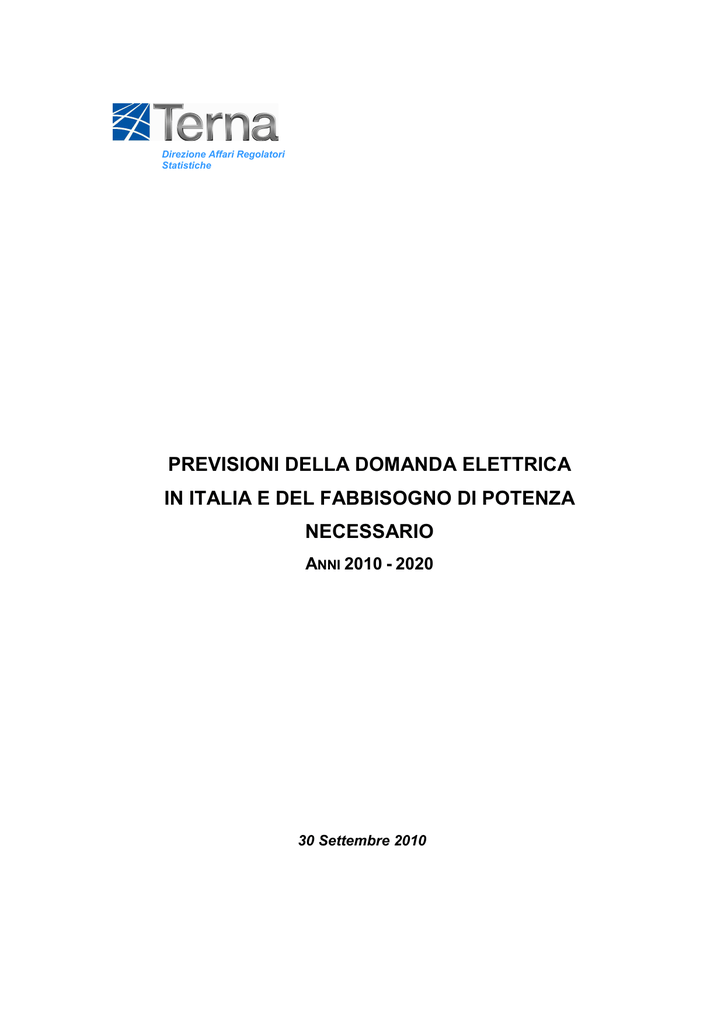 Terna
Direzione Affari Regolatori
Statistiche

PREVISIONI DELLA DOMANDA ELETTRICA
IN ITALIA E DEL FABBISOGNO DI POTENZA
NECESSARIO
ANNI 2010 - 2020

30 Settembre 2010